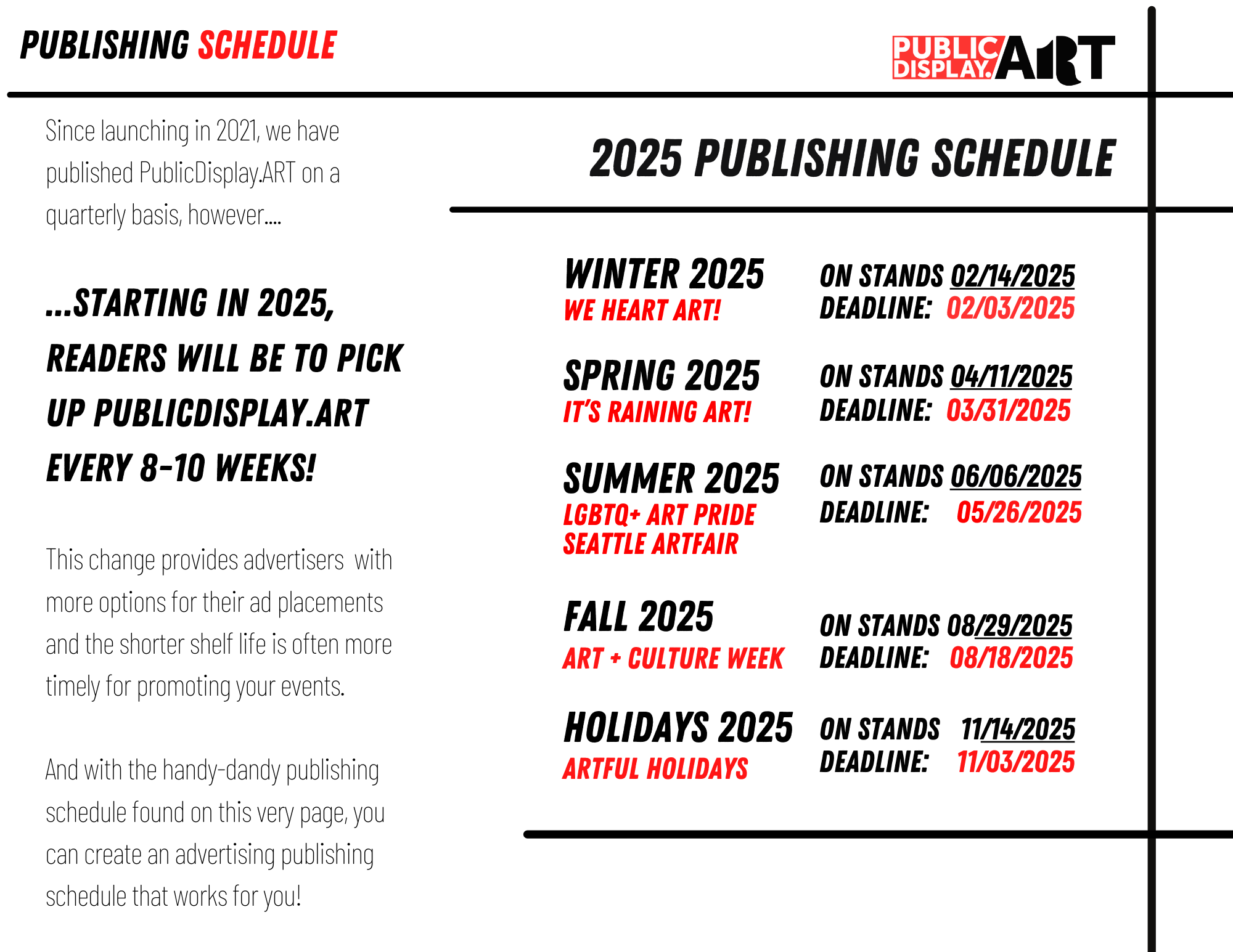 PUBLISHING SCHEDULE

PUBLIC DISPLAY. ART

Since launching in 2021, we have published PublicDisplay.ART on a quarterly basis, however....

...STARTING IN 2025, READERS WILL BE TO PICK UP PUBLICDISPLAY.ART EVERY 8-10 WEEKS!

This change provides advertisers with more options for their ad placements and the shorter shelf life is often more timely for promoting your events.

And with the handy-dandy publishing schedule found on this very page, you can create an advertising publishing schedule that works for you!

2025 PUBLISHING SCHEDULE

WINTER 2025
WE HEART ART!
ON STANDS 02/14/2025
DEADLINE: 02/03/2025

SPRING 2025
IT'S RAINING ART!
ON STANDS 04/11/2025
DEADLINE: 03/31/2025

SUMMER 2025
LGBTQ+ ART PRIDE
SEATTLE ARTFAIR
ON STANDS 06/06/2025
DEADLINE: 05/26/2025

FALL 2025
ART + CULTURE WEEK
ON STANDS 08/29/2025
DEADLINE: 08/18/2025

HOLIDAYS 2025
ARTFUL HOLIDAYS
ON STANDS 11/14/2025
DEADLINE: 11/03/2025